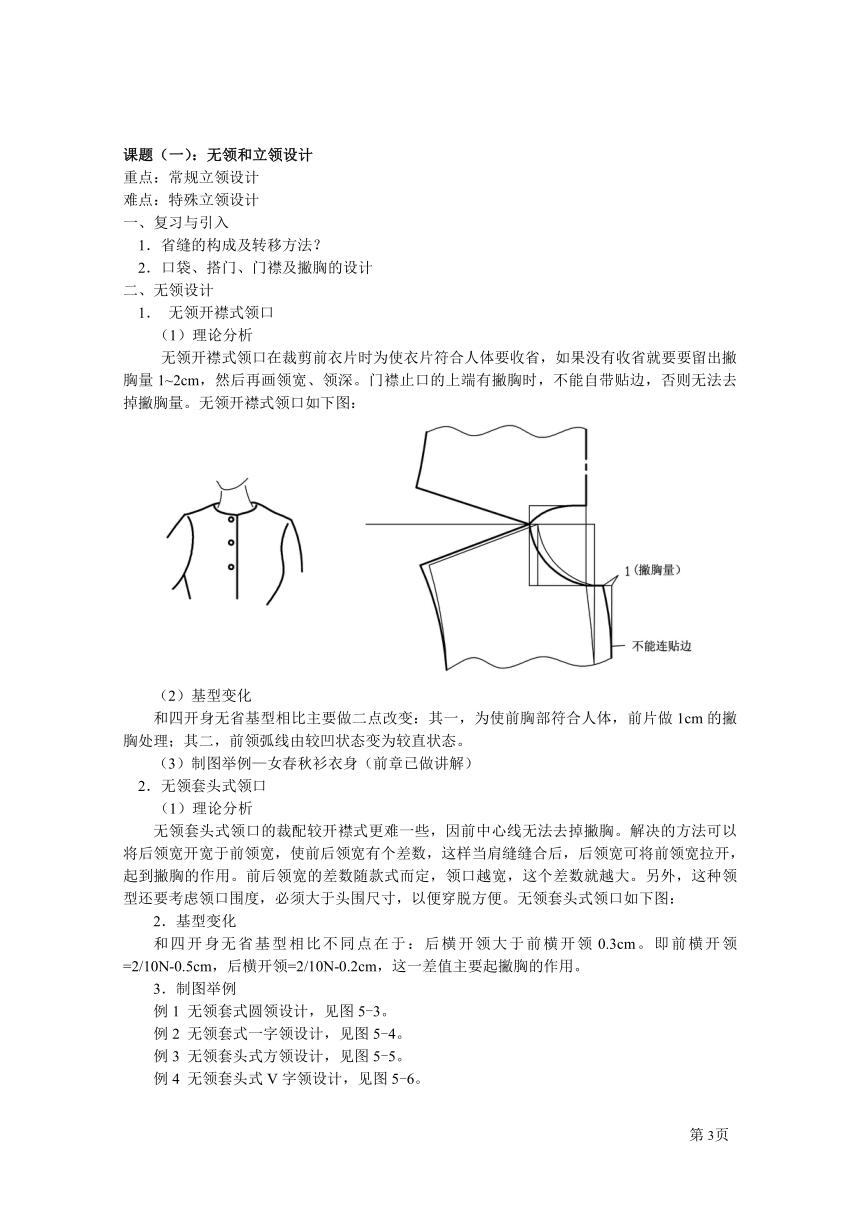 课题（一）：无领和立领设计
重点：常规立领设计
难点：特殊立领设计
一、复习与引入
1．省缝的构成及转移方法？
2．口袋、搭门、门襟及撇胸的设计
二、无领设计
1． 无领开襟式领口
（1）理论分析
无领开襟式领口在裁剪前衣片时为使衣片符合人体要收省，如果没有收省就要要留出撇胸量 1~2cm，然后再画领宽、领深。门襟止口的上端有撇胸时，不能自带贴边，否则无法去掉撇胸量。无领开襟式领口如下图：

1（撇胸量）
不能连贴边

（2）基型变化
和四开身无省基型相比主要做二点改变：其一，为使前胸部符合人体，前片做 1cm 的撇胸处理；其二，前领弧线由较凹状态变为较直状态。
（3）制图举例—女春秋衫衣身（前章已做讲解）
2．无领套头式领口
（1）理论分析
无领套头式领口的裁配较开襟式更难一些，因前中心线无法去掉撇胸。解决的方法可以将后领宽开宽于前领宽，使前后领宽有个差数，这样当肩缝缝合后，后领宽可将前领宽拉开，起到撇胸的作用。前后领宽的差数随款式而定，领口越宽，这个差数就越大。另外，这种领型还要考虑领口围度，必须大于头围尺寸，以便穿脱方便。无领套头式领口如下图：
2．基型变化
和四开身无省基型相比不同点在于：后横开领大于前横开领 0.3cm。即前横开领=2/10N-0.5cm，后横开领=2/10N-0.2cm，这一差值主要起撇胸的作用。
3．制图举例
例 1 无领套式圆领设计，见图 5-3。
例 2 无领套式一字领设计，见图 5-4。
例 3 无领套头式方领设计，见图 5-5。
例 4 无领套头式 V 字领设计，见图 5-6。

第 3页